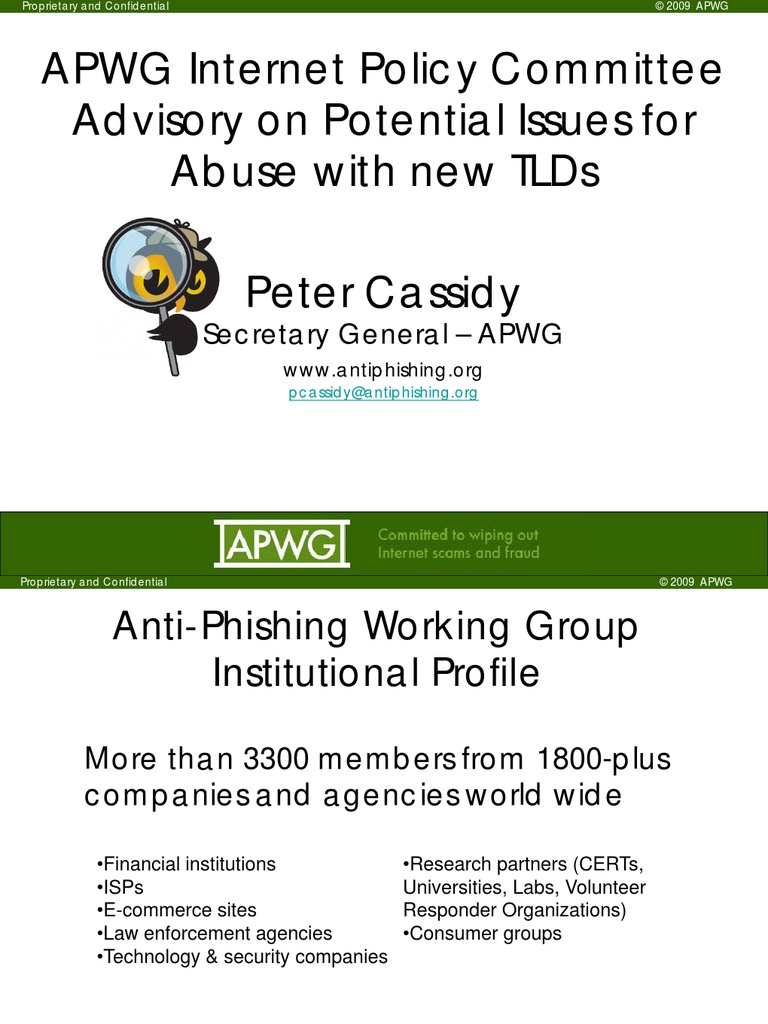 Proprietary and Confidential

© 2009 APWG

APWG Internet Policy Committee Advisory on Potential Issues for Abuse with new TLDs

Peter Cassidy

Secretary General – APWG

www.antiphishing.org

pcassidy@antiphishing.org

APWG

Committed to wiping out Internet scams and fraud

Proprietary and Confidential

© 2009 APWG

Anti-Phishing Working Group Institutional Profile

More than 3300 members from 1800-plus companies and agencies world wide

•Financial institutions
•ISPs
•E-commerce sites
•Law enforcement agencies
•Technology & security companies

•Research partners (CERTs, Universities, Labs, Volunteer Responder Organizations)
•Consumer groups